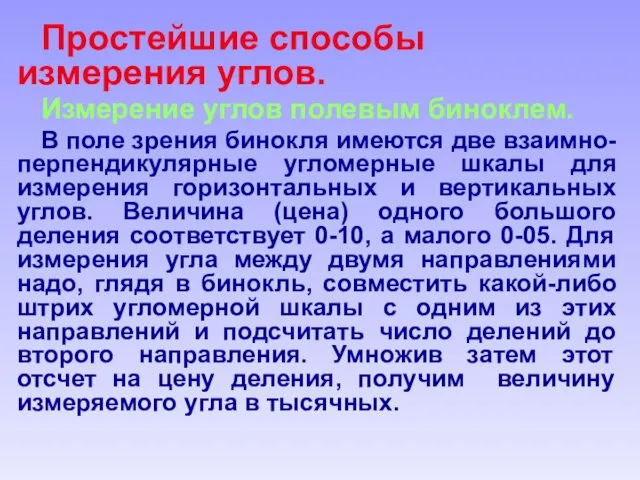 Простейшие способы измерения углов.

Измерение углов полевым биноклем.

В поле зрения бинокля имеются две взаимно-перпендикулярные угломерные шкалы для измерения горизонтальных и вертикальных углов. Величина (цена) одного большого деления соответствует 0-10, а малого 0-05. Для измерения угла между двумя направлениями надо, глядя в бинокль, совместить какой-либо штрих угломерной шкалы с одним из этих направлений и подсчитать число делений до второго направления. Умножив затем этот отсчет на цену деления, получим величину измеряемого угла в тысячных.